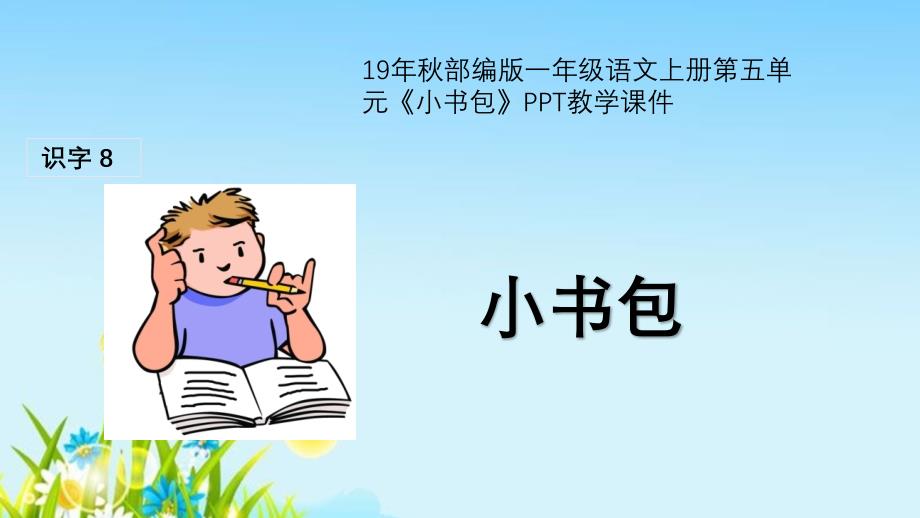 19年秋部编版一年级语文上册第五单元《小书包》PPT教学课件

识字 8

小书包